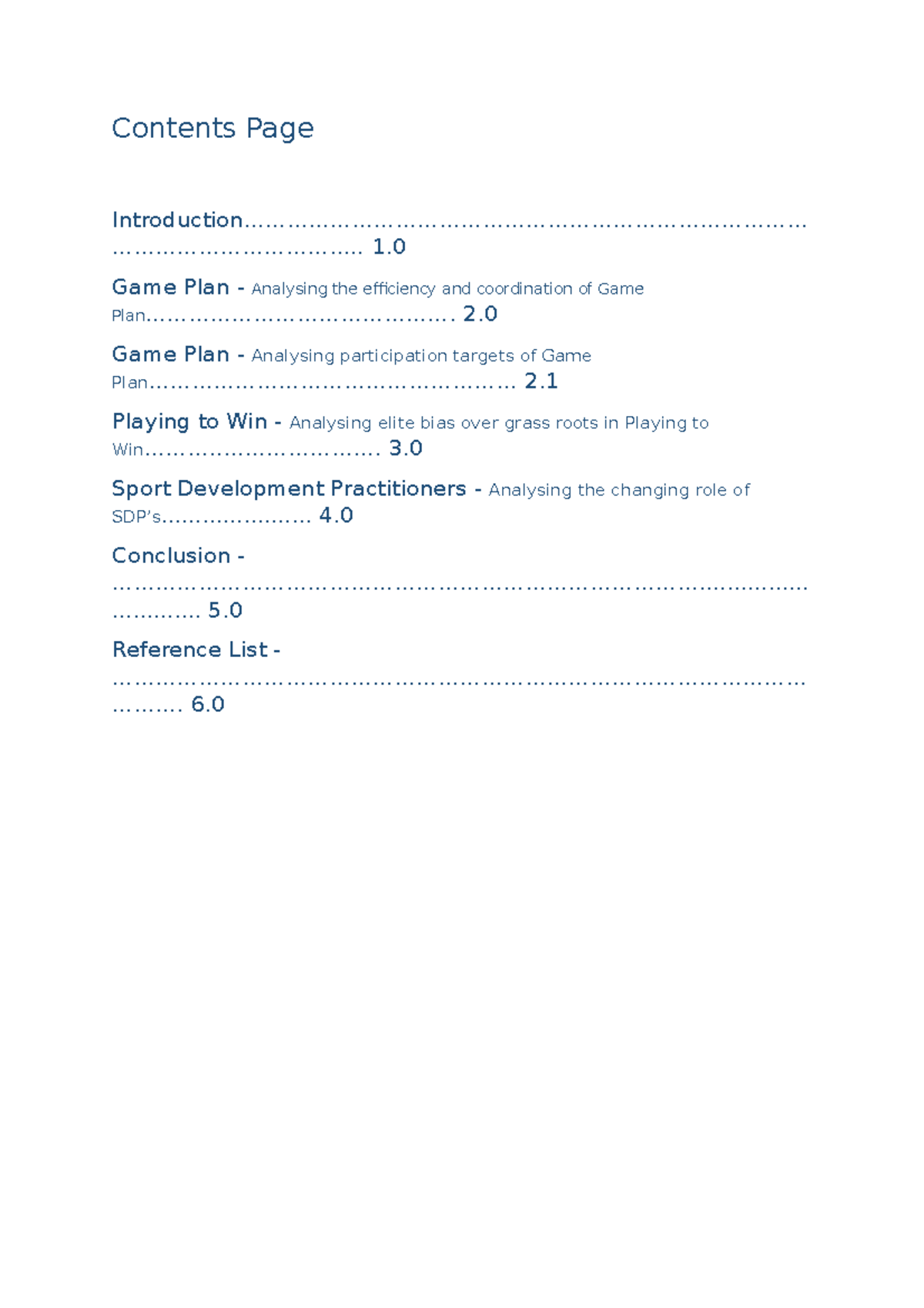 Contents Page

Introduction 1.0

Game Plan - Analysing the efficiency and coordination of Game Plan 2.0

Game Plan - Analysing participation targets of Game Plan 2.1

Playing to Win - Analysing elite bias over grass roots in Playing to Win 3.0

Sport Development Practitioners - Analysing the changing role of SDP's 4.0

Conclusion - 5.0

Reference List - 6.0